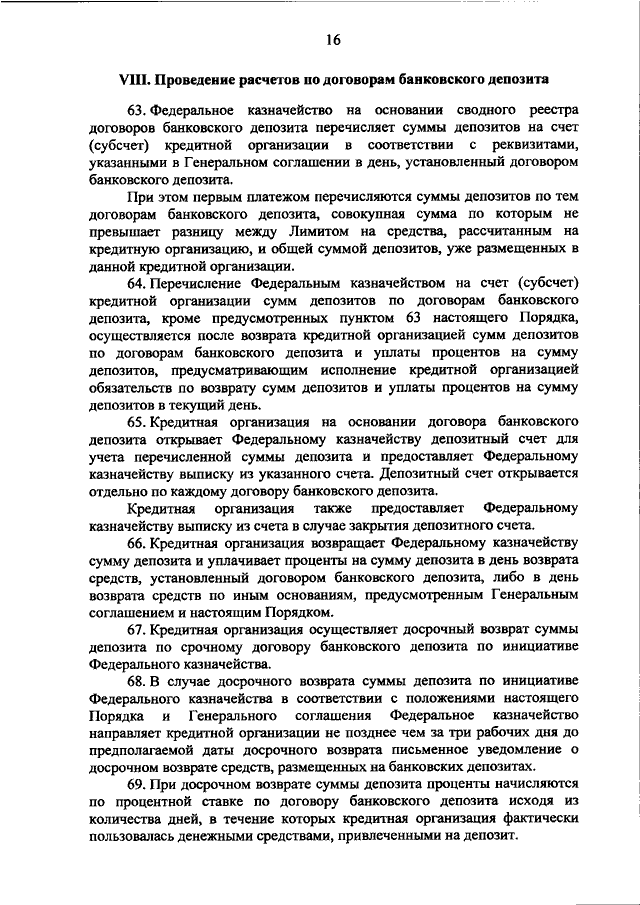 16

VIII. Проведение расчетов по договорам банковского депозита

63. Федеральное казначейство на основании сводного реестра договоров банковского депозита перечисляет суммы депозитов на счет (субсчет) кредитной организации в соответствии с реквизитами, указанными в Генеральном соглашении в день, установленный договором банковского депозита.

При этом первым платежом перечисляются суммы депозитов по тем договорам банковского депозита, совокупная сумма по которым не превышает разницу между Лимитом на средства, рассчитанным на кредитную организацию, и общей суммой депозитов, уже размещенных в данной кредитной организации.

64. Перечисление Федеральным казначейством на счет (субсчет) кредитной организации сумм депозитов по договорам банковского депозита, кроме предусмотренных пунктом 63 настоящего Порядка, осуществляется после возврата кредитной организацией сумм депозитов по договорам банковского депозита и уплаты процентов на сумму депозитов, предусматривающим исполнение кредитной организацией обязательств по возврату сумм депозитов и уплаты процентов на сумму депозитов в текущий день.

65. Кредитная организация на основании договора банковского депозита открывает Федеральному казначейству депозитный счет для учета перечисленной суммы депозита и предоставляет Федеральному казначейству выписку из указанного счета. Депозитный счет открывается отдельно по каждому договору банковского депозита.

Кредитная организация также предоставляет Федеральному казначейству выписку из счета в случае закрытия депозитного счета.

66. Кредитная организация возвращает Федеральному казначейству сумму депозита и уплачивает проценты на сумму депозита в день возврата средств, установленный договором банковского депозита, либо в день возврата средств по иным основаниям, предусмотренным Генеральным соглашением и настоящим Порядком.

67. Кредитная организация осуществляет досрочный возврат суммы депозита по срочному договору банковского депозита по инициативе Федерального казначейства.

68. В случае досрочного возврата суммы депозита по инициативе Федерального казначейства в соответствии с положениями настоящего Порядка и Генерального соглашения Федеральное казначейство направляет кредитной организации не позднее чем за три рабочих дня до предполагаемой даты досрочного возврата письменное уведомление о досрочном возврате средств, размещенных на банковских депозитах.

69. При досрочном возврате суммы депозита проценты начисляются по процентной ставке по договору банковского депозита исходя из количества дней, в течение которых кредитная организация фактически пользовалась денежными средствами, привлеченными на депозит.